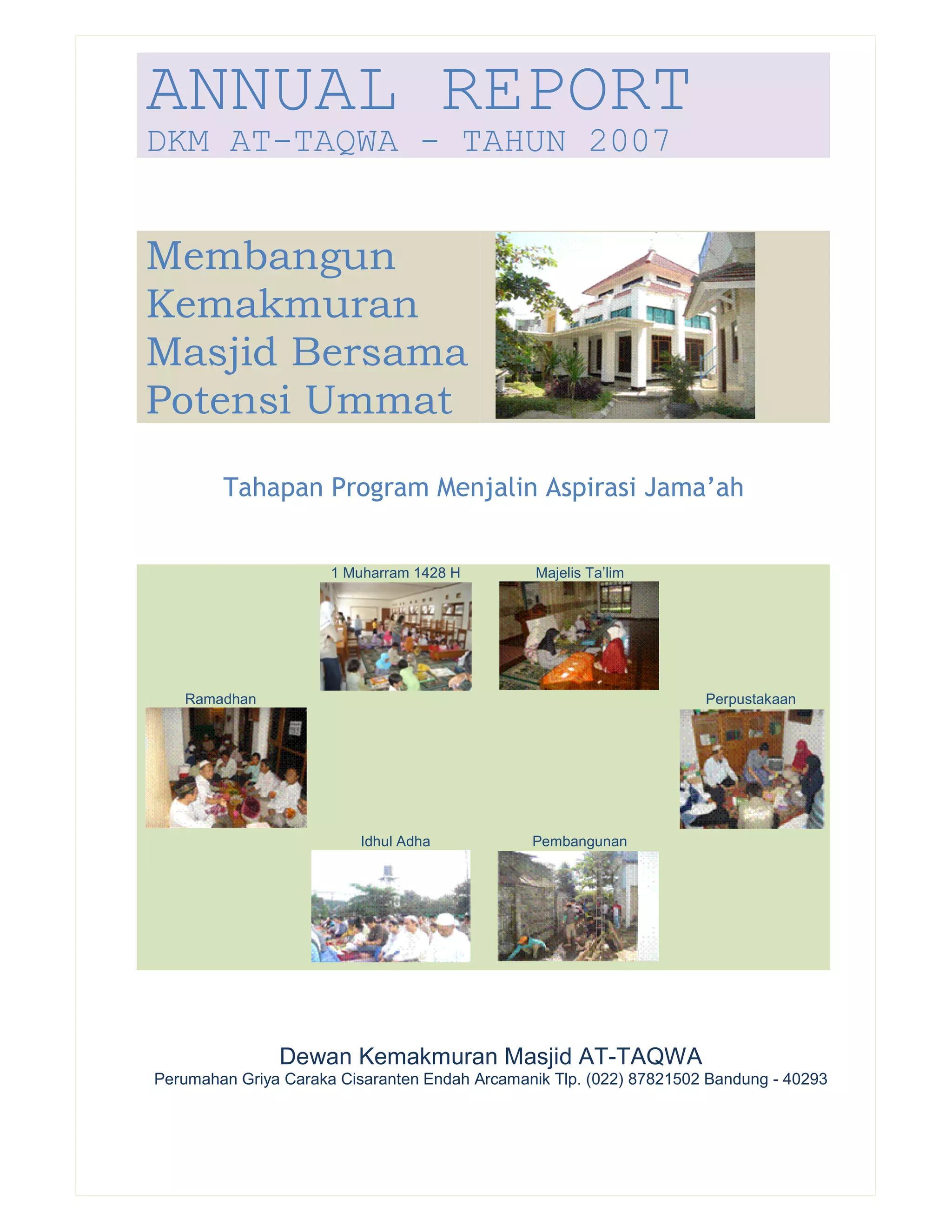 ANNUAL REPORT
DKM AT-TAQWA - TAHUN 2007

Membangun Kemakmuran Masjid Bersama Potensi Ummat

Tahapan Program Menjalin Aspirasi Jama'ah

1 Muharram 1428 H

Majelis Ta'lim

Ramadhan

Perpustakaan

Idhul Adha

Pembangunan

Dewan Kemakmuran Masjid AT-TAQWA
Perumahan Griya Caraka Cisaranten Endah Arcamanik Tlp. (022) 87821502 Bandung - 40293